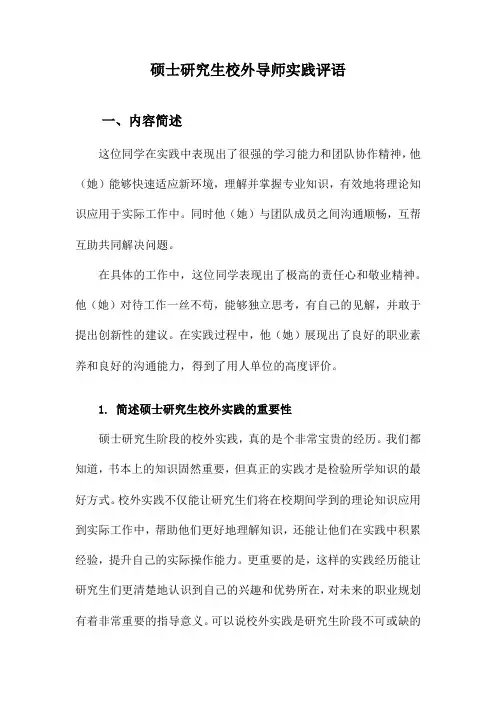 硕士研究生校外导师实践评语

一、内容简述

这位同学在实践中表现出了很强的学习能力和团队协作精神，他（她）能够快速适应新环境，理解并掌握专业知识，有效地将理论知识应用于实际工作中。同时他（她）与团队成员之间沟通顺畅，互帮互助共同解决问题。

在具体的工作中，这位同学表现出了极高的责任心和敬业精神。他（她）对待工作一丝不苟，能够独立思考，有自己的见解，并敢于提出创新性的建议。在实践过程中，他（她）展现出了良好的职业素养和良好的沟通能力，得到了用人单位的高度评价。

1. 简述硕士研究生校外实践的重要性

硕士研究生阶段的校外实践，真的是个非常宝贵的经历。我们都知道，书本上的知识固然重要，但真正的实践才是检验所学知识的最好方式。校外实践不仅能让研究生们将在校期间学到的理论知识应用到实际工作中，帮助他们更好地理解知识，还能让他们在实践中积累经验，提升自己的实际操作能力。更重要的是，这样的实践经历能让研究生们更清楚地认识到自己的兴趣和优势所在，对未来的职业规划有着非常重要的指导意义。可以说校外实践是研究生阶段不可或缺的